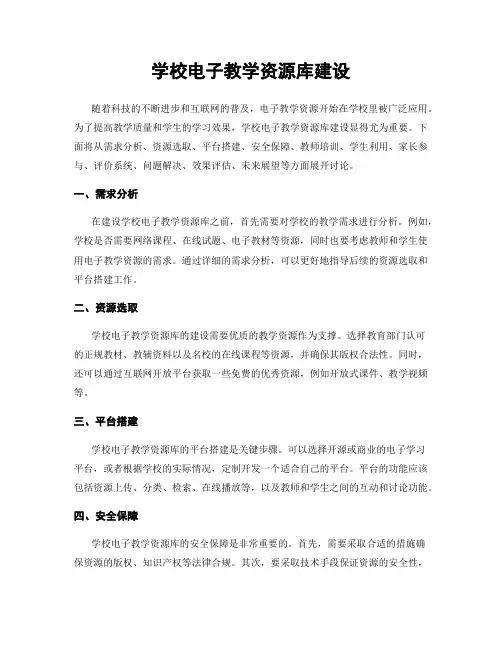 学校电子教学资源库建设

随着科技的不断进步和互联网的普及，电子教学资源开始在学校里被广泛应用。为了提高教学质量和学生的学习效果，学校电子教学资源库建设显得尤为重要。下面将从需求分析、资源选取、平台搭建、安全保障、教师培训、学生利用、家长参与、评价系统、问题解决、效果评估、未来展望等方面展开讨论。

一、需求分析

在建设学校电子教学资源库之前，首先需要对学校的教学需求进行分析。例如，学校是否需要网络课程、在线试题、电子教材等资源，同时也要考虑教师和学生使用电子教学资源的需求。通过详细的需求分析，可以更好地指导后续的资源选取和平台搭建工作。

二、资源选取

学校电子教学资源库的建设需要优质的教学资源作为支撑。选择教育部门认可的正规教材、教辅资料以及名校的在线课程等资源，并确保其版权合法性。同时，还可以通过互联网开放平台获取一些免费的优秀资源，例如开放式课件、教学视频等。

三、平台搭建

学校电子教学资源库的平台搭建是关键步骤。可以选择开源或商业的电子学习平台，或者根据学校的实际情况，定制开发一个适合自己的平台。平台的功能应该包括资源上传、分类、检索、在线播放等，以及教师和学生之间的互动和讨论功能。

四、安全保障

学校电子教学资源库的安全保障是非常重要的。首先，需要采取合适的措施确保资源的版权、知识产权等法律合规。其次，要采取技术手段保证资源的安全性，